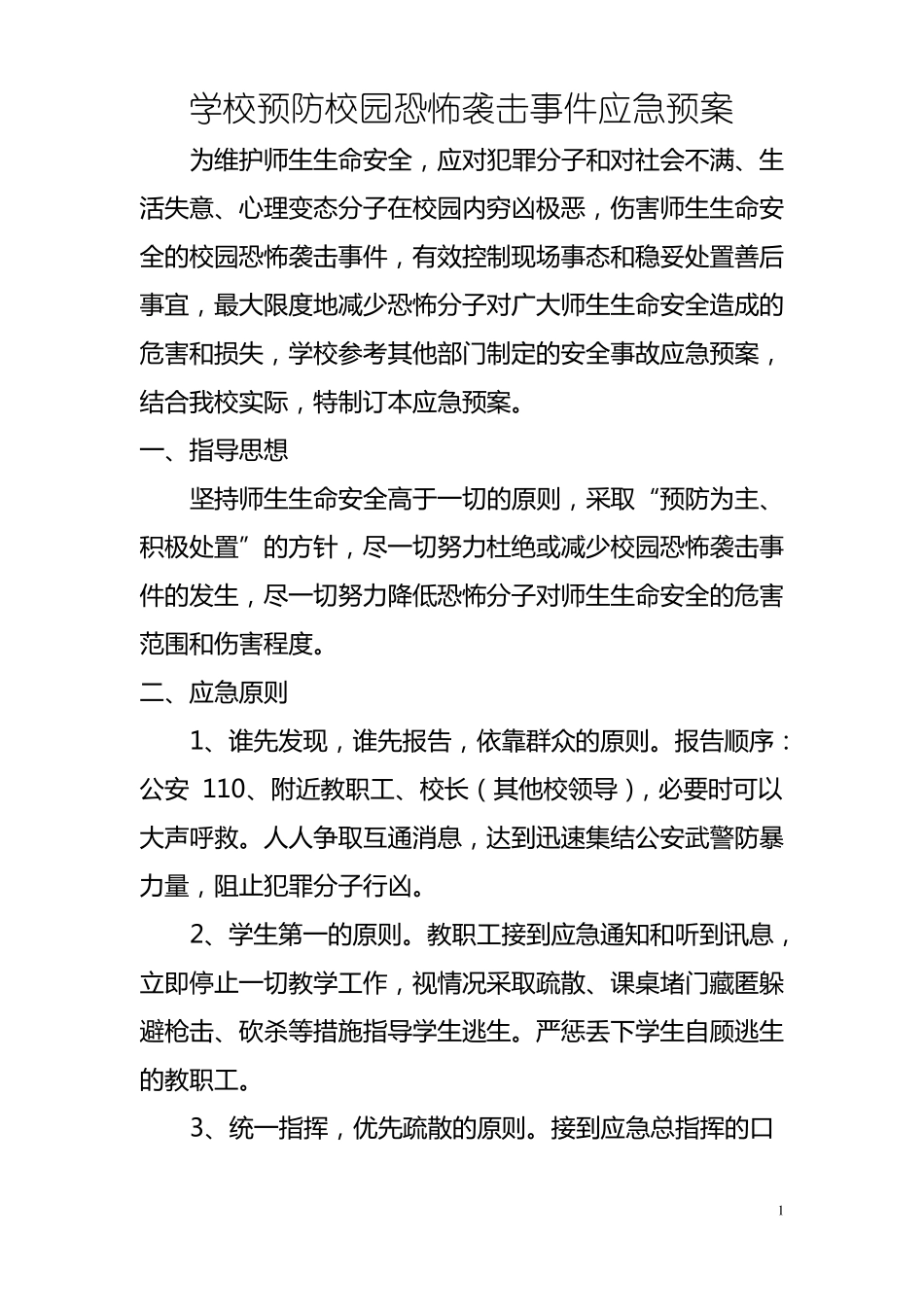 学校预防校园恐怖袭击事件应急预案

为维护师生生命安全，应对犯罪分子和对社会不满、生活失意、心理变态分子在校园内穷凶极恶，伤害师生生命安全的校园恐怖袭击事件，有效控制现场事态和稳妥处置善后事宜，最大限度地减少恐怖分子对广大师生生命安全造成的危害和损失，学校参考其他部门制定的安全事故应急预案，结合我校实际，特制订本应急预案。

一、指导思想

坚持师生生命安全高于一切的原则，采取“预防为主、积极处置”的方针，尽一切努力杜绝或减少校园恐怖袭击事件的发生，尽一切努力降低恐怖分子对师生生命安全的危害范围和伤害程度。

二、应急原则

1、谁先发现，谁先报告，依靠群众的原则。报告顺序：公安 110、附近教职工、校长（其他校领导），必要时可以大声呼救。人人争取互通消息，达到迅速集结公安武警防暴力量，阻止犯罪分子行凶。

2、学生第一的原则。教职工接到应急通知和听到讯息，立即停止一切教学工作，视情况采取疏散、课桌堵门藏匿躲避枪击、砍杀等措施指导学生逃生。严惩丢下学生自顾逃生的教职工。

3、统一指挥，优先疏散的原则。接到应急总指挥的口

1